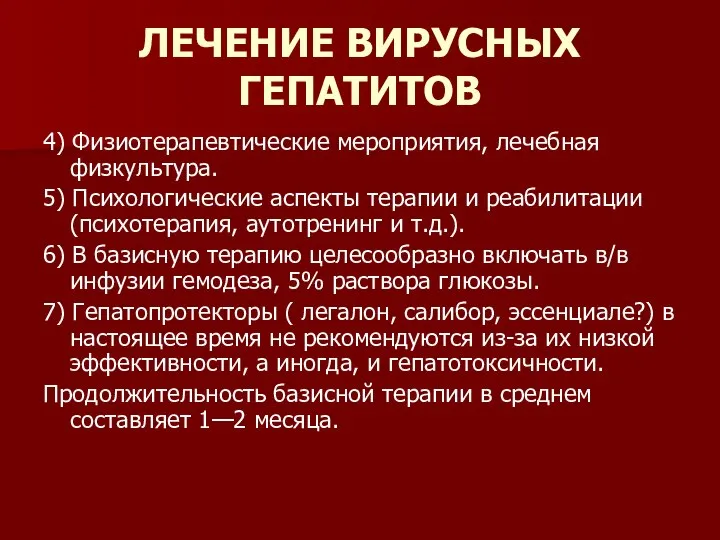 ЛЕЧЕНИЕ ВИРУСНЫХ ГЕПАТИТОВ

4) Физиотерапевтические мероприятия, лечебная физкультура.

5) Психологические аспекты терапии и реабилитации (психотерапия, аутотренинг и т.д.).

6) В базисную терапию целесообразно включать в/в инфузии гемодеза, 5% раствора глюкозы.

7) Гепатопротекторы ( легалон, салибор, эссенциале?) в настоящее время не рекомендуются из-за их низкой эффективности, а иногда, и гепатотоксичности.

Продолжительность базисной терапии в среднем составляет 1—2 месяца.